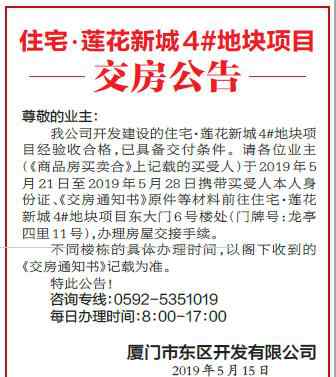 住宅·莲花新城4#地块项目

交房公告

尊敬的业主：

我公司开发建设的住宅·莲花新城4#地块项目经验收合格，已具备交付条件。请各位业主（《商品房买卖合》上记载的买受人）于2019年5月21日至2019年5月28日携带买受人本人身份证、《交房通知书》原件等材料前往住宅·莲花新城4#地块项目东大门6号楼处（门牌号：龙亭四里11号），办理房屋交接手续。

不同楼栋的具体办理时间，以阁下收到的《交房通知书》记载为准。

特此公告！

咨询专线：0592-5351019

每日办理时间：8:00-17:00

厦门市东区开发有限公司

2019年5月15日